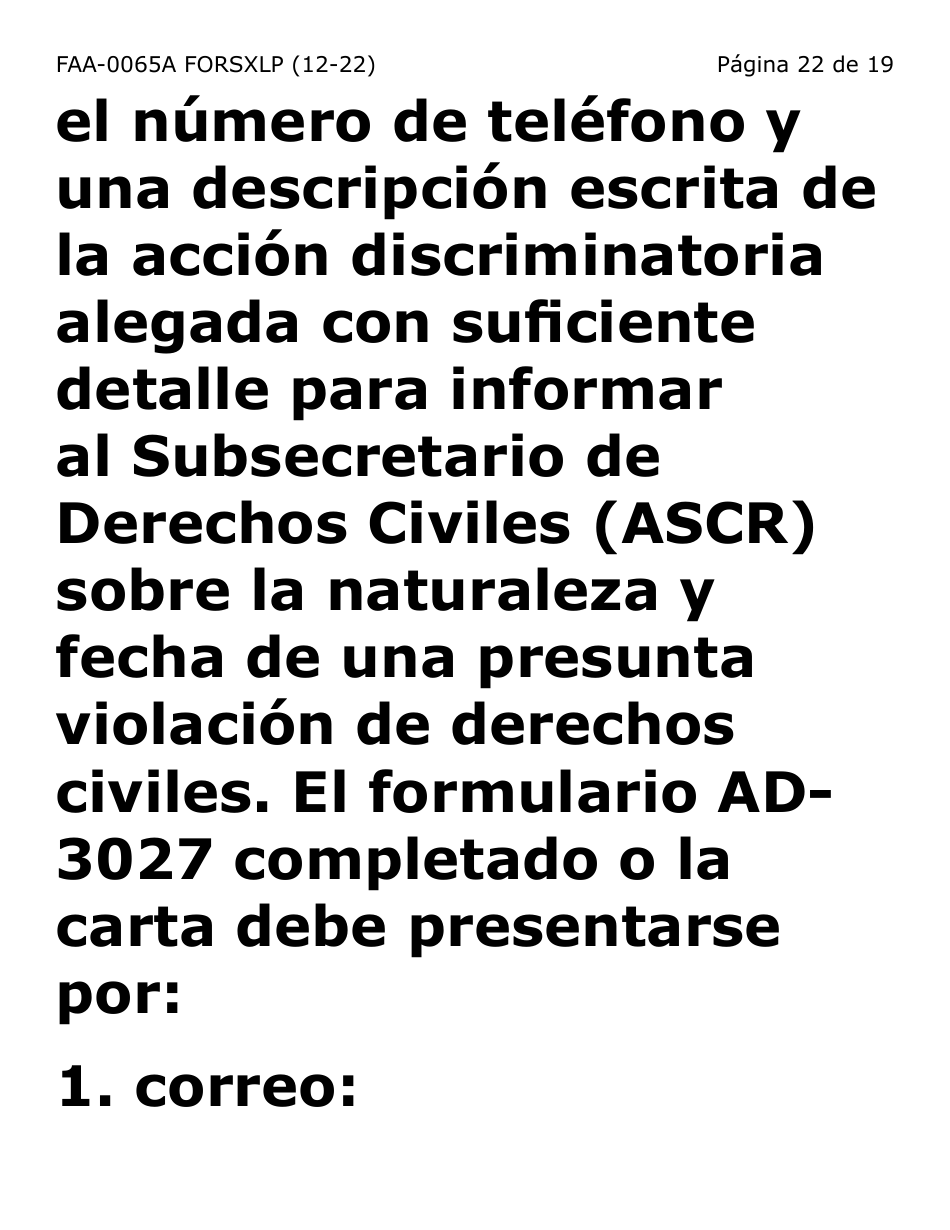 FAA-0065A FORSXLP (12-22) Página 22 de 19

el número de teléfono y una descripción escrita de la acción discriminatoria alegada con suficiente detalle para informar al Subsecretario de Derechos Civiles (ASCR) sobre la naturaleza y fecha de una presunta violación de derechos civiles. El formulario AD-3027 completado o la carta debe presentarse por:

1. correo: